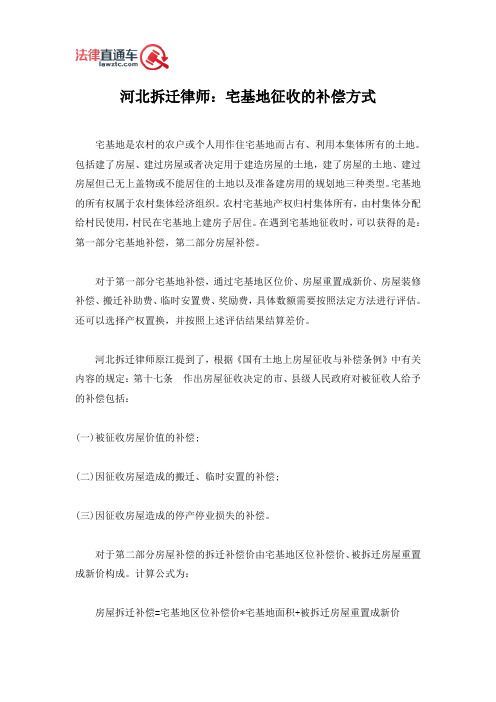 法律直通车
lawztc.com

河北拆迁律师：宅基地征收的补偿方式

宅基地是农村的农户或个人用作住宅基地而占有、利用本集体所有的土地。包括建了房屋、建过房屋或者决定用于建造房屋的土地，建了房屋的土地、建过房屋但已无上盖物或不能居住的土地以及准备建房用的规划地三种类型。宅基地的所有权属于农村集体经济组织。农村宅基地产权归村集体所有，由村集体分配给村民使用，村民在宅基地上建房子居住。在遇到宅基地征收时，可以获得的是：第一部分宅基地补偿，第二部分房屋补偿。

对于第一部分宅基地补偿，通过宅基地区位价、房屋重置成新价、房屋装修补偿、搬迁补助费、临时安置费、奖励费，具体数额需要按照法定方法进行评估。还可以选择产权置换，并按照上述评估结果结算差价。

河北拆迁律师原江提到了，根据《国有土地上房屋征收与补偿条例》中有关内容的规定：第十七条　作出房屋征收决定的市、县级人民政府对被征收人给予的补偿包括：

(一)被征收房屋价值的补偿；

(二)因征收房屋造成的搬迁、临时安置的补偿；

(三)因征收房屋造成的停产停业损失的补偿。

对于第二部分房屋补偿的拆迁补偿价由宅基地区位补偿价、被拆迁房屋重置成新价构成。计算公式为：

房屋拆迁补偿=宅基地区位补偿价*宅基地面积+被拆迁房屋重置成新价